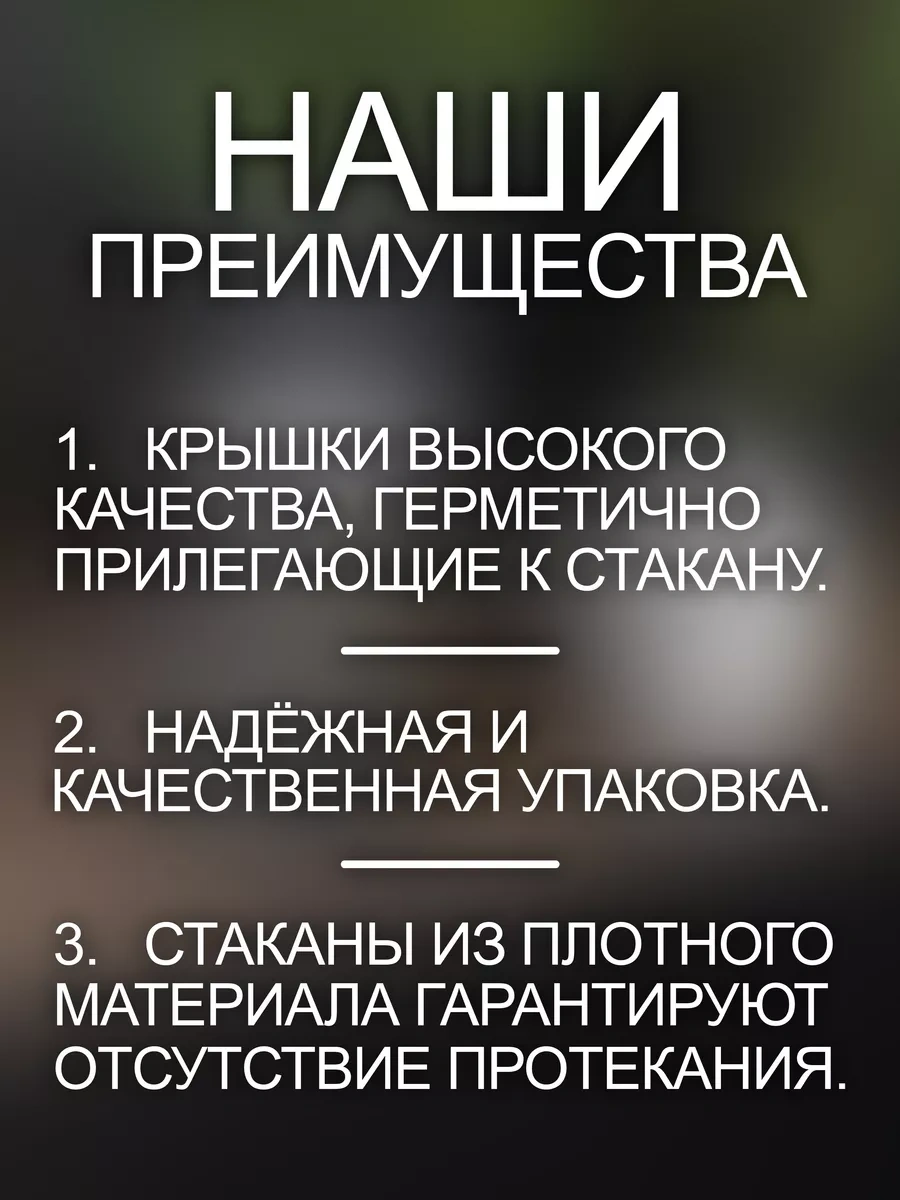 НАШИ
ПРЕИМУЩЕСТВА

1. КРЫШКИ ВЫСОКОГО КАЧЕСТВА, ГЕРМЕТИЧНО ПРИЛЕГАЮЩИЕ К СТАКАНУ.

2. НАДЁЖНАЯ И КАЧЕСТВЕННАЯ УПАКОВКА.

3. СТАКАНЫ ИЗ ПЛОТНОГО МАТЕРИАЛА ГАРАНТИРУЮТ ОТСУТСТВИЕ ПРОТЕКАНИЯ.